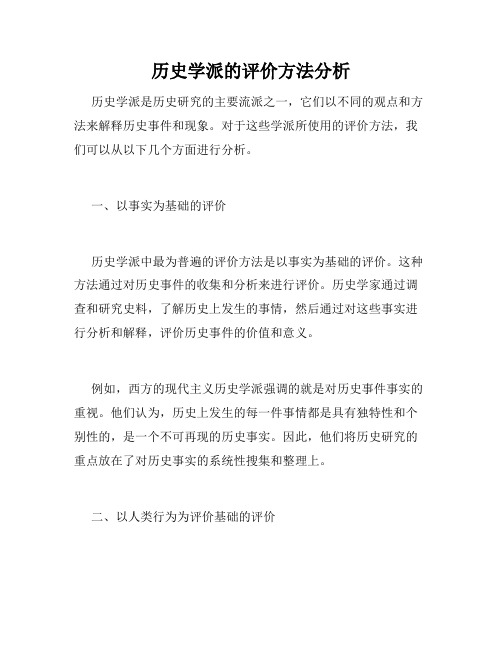 历史学派的评价方法分析

历史学派是历史研究的主要流派之一，它们以不同的观点和方法来解释历史事件和现象。对于这些学派所使用的评价方法，我们可以从以下几个方面进行分析。

一、以事实为基础的评价

历史学派中最为普遍的评价方法是以事实为基础的评价。这种方法通过对历史事件的收集和分析来进行评价。历史学家通过调查和研究史料，了解历史上发生的事情，然后通过对这些事实进行分析和解释，评价历史事件的价值和意义。

例如，西方的现代主义历史学派强调的就是对历史事件事实的重视。他们认为，历史上发生的每一件事情都是具有独特性和个别性的，是一个不可再现的历史事实。因此，他们将历史研究的重点放在了对历史事实的系统性搜集和整理上。

二、以人类行为为评价基础的评价